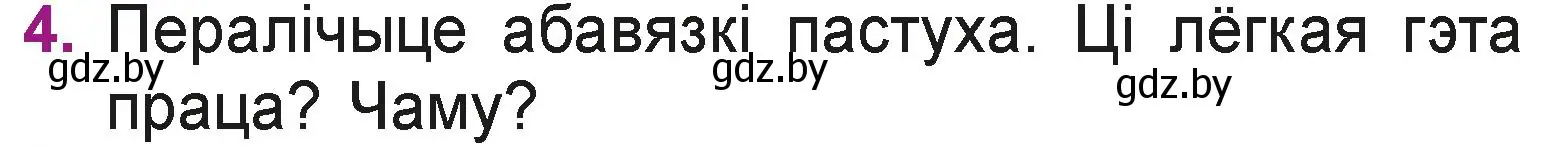 4. Пералічыце абавязкі пастуха. Ці лёгкая гэта праца? Чаму?

gdz.by gdz.by gdz.by